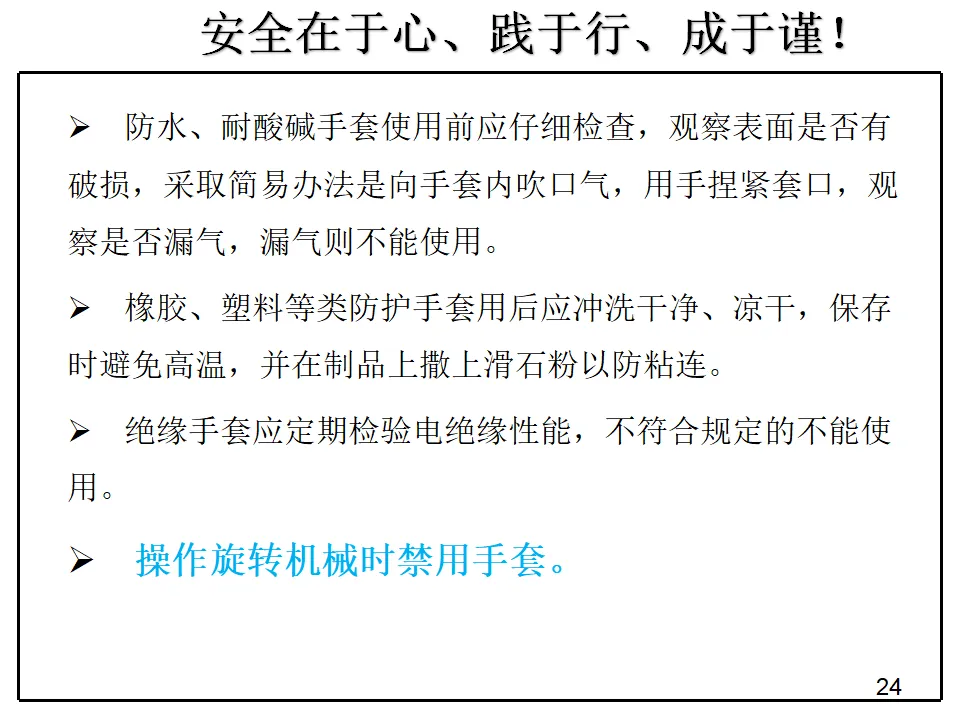 安全在于心、践于行、成于谨！

➢ 防水、耐酸碱手套使用前应仔细检查，观察表面是否有破损，采取简易办法是向手套内吹口气，用手捏紧套口，观察是否漏气，漏气则不能使用。

➢ 橡胶、塑料等类防护手套用后应冲洗干净、凉干，保存时避免高温，并在制品上撒上滑石粉以防粘连。

➢ 绝缘手套应定期检验电绝缘性能，不符合规定的不能使用。

➢ 操作旋转机械时禁用手套。

24